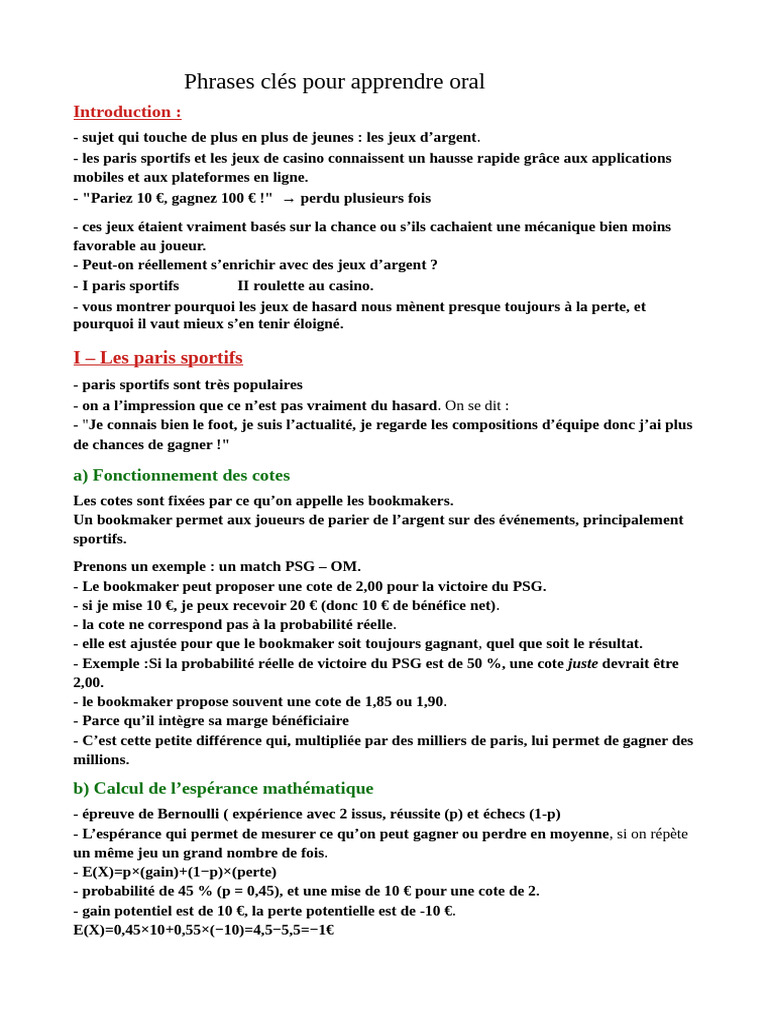 Phrases clés pour apprendre oral

Introduction :

- sujet qui touche de plus en plus de jeunes : les jeux d'argent.
- les paris sportifs et les jeux de casino connaissent un hausse rapide grâce aux applications mobiles et aux plateformes en ligne.
- "Pariez 10 €, gagnez 100 € !" → perdu plusieurs fois

- ces jeux étaient vraiment basés sur la chance ou s'ils cachaient une mécanique bien moins favorable au joueur.
- Peut-on réellement s'enrichir avec des jeux d'argent ?
- I paris sportifs II roulette au casino.
- vous montrer pourquoi les jeux de hasard nous mènent presque toujours à la perte, et pourquoi il vaut mieux s'en tenir éloigné.

I – Les paris sportifs

- paris sportifs sont très populaires
- on a l'impression que ce n'est pas vraiment du hasard. On se dit :
- "Je connais bien le foot, je suis l'actualité, je regarde les compositions d'équipe donc j'ai plus de chances de gagner !"

a) Fonctionnement des cotes

Les cotes sont fixées par ce qu'on appelle les bookmakers.
Un bookmaker permet aux joueurs de parier de l'argent sur des événements, principalement sportifs.

Prenons un exemple : un match PSG – OM.
- Le bookmaker peut proposer une cote de 2,00 pour la victoire du PSG.
- si je mise 10 €, je peux recevoir 20 € (donc 10 € de bénéfice net).
- la cote ne correspond pas à la probabilité réelle.
- elle est ajustée pour que le bookmaker soit toujours gagnant, quel que soit le résultat.
- Exemple :Si la probabilité réelle de victoire du PSG est de 50 %, une cote juste devrait être 2,00.
- le bookmaker propose souvent une cote de 1,85 ou 1,90.
- Parce qu'il intègre sa marge bénéficiaire
- C'est cette petite différence qui, multipliée par des milliers de paris, lui permet de gagner des millions.

b) Calcul de l'espérance mathématique

- épreuve de Bernoulli ( expérience avec 2 issus, réussite (p) et échecs (1-p)
- L'espérance qui permet de mesurer ce qu'on peut gagner ou perdre en moyenne, si on répète un même jeu un grand nombre de fois.
- E(X)=p×(gain)+(1−p)×(perte)
- probabilité de 45 % (p = 0,45), et une mise de 10 € pour une cote de 2.
- gain potentiel est de 10 €, la perte potentielle est de -10 €.
E(X)=0,45×10+0,55×(−10)=4,5−5,5=−1€